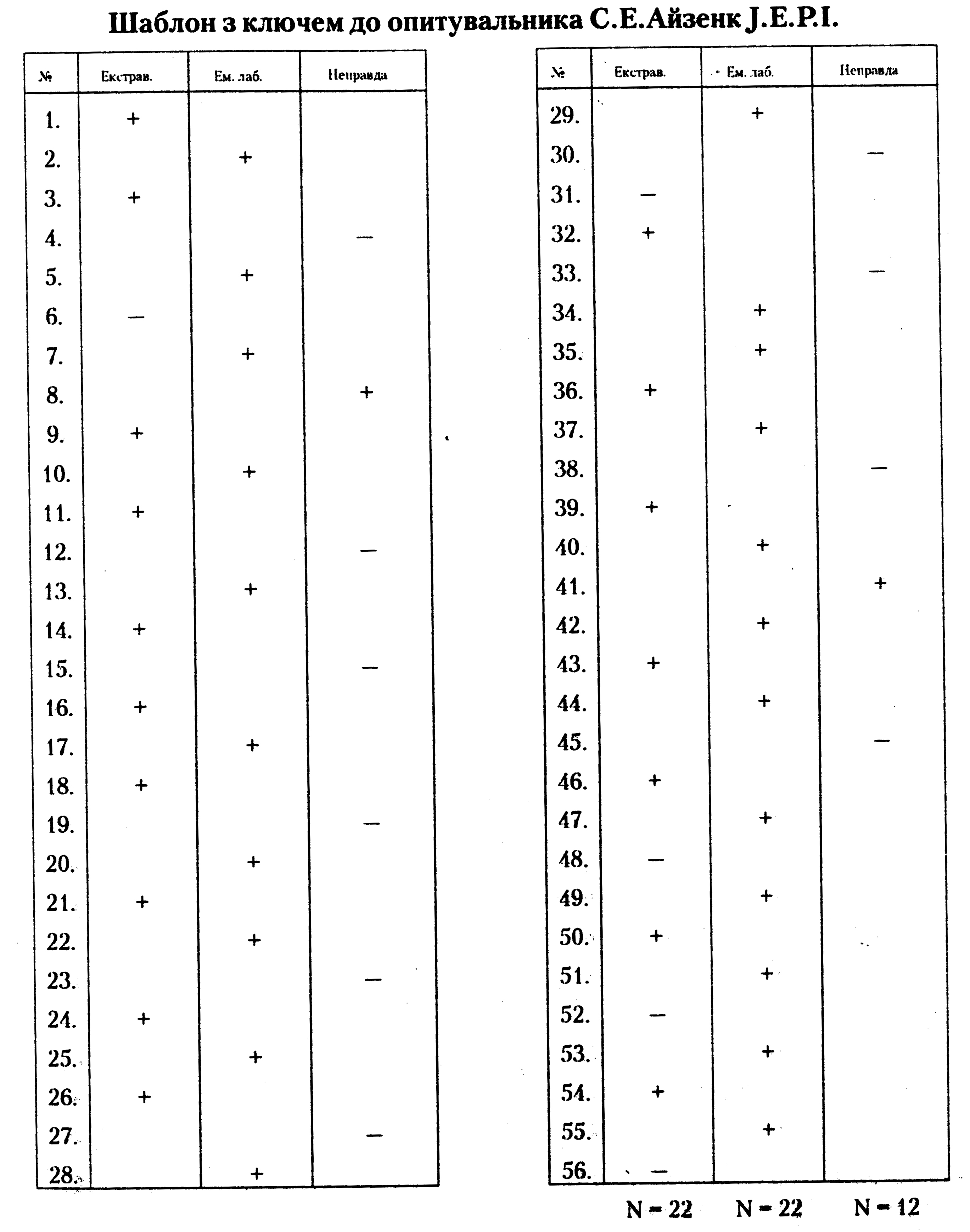 Шаблон з ключем до опитувальника С.Е.Айзенк J.E.P.I.

| № | Екстрав. | Ем. лаб. | Неправда |
|---|---|---|---|
| 1. | + | | |
| 2. | | + | |
| 3. | + | | |
| 4. | | | — |
| 5. | | + | |
| 6. | — | | |
| 7. | | + | |
| 8. | | | + |
| 9. | + | | |
| 10. | | + | |
| 11. | + | | |
| 12. | | | — |
| 13. | | + | |
| 14. | + | | |
| 15. | | | — |
| 16. | + | | |
| 17. | | + | |
| 18. | + | | |
| 19. | | | — |
| 20. | | + | |
| 21. | + | | |
| 22. | | + | |
| 23. | | | — |
| 24. | + | | |
| 25. | | + | |
| 26. | + | | |
| 27. | | | — |
| 28. | | + | |

| № | Екстрав. | Ем. лаб. | Неправда |
|---|---|---|---|
| 29. | | + | |
| 30. | | | — |
| 31. | — | | |
| 32. | + | | |
| 33. | | | — |
| 34. | | + | |
| 35. | | + | |
| 36. | + | | |
| 37. | | + | |
| 38. | | | — |
| 39. | + | | |
| 40. | | + | |
| 41. | | | + |
| 42. | | + | |
| 43. | + | | |
| 44. | | + | |
| 45. | | | — |
| 46. | + | | |
| 47. | | + | |
| 48. | — | | |
| 49. | | + | |
| 50. | + | | |
| 51. | | + | |
| 52. | — | | |
| 53. | | + | |
| 54. | + | | |
| 55. | | + | |
| 56. | — | | |
| | N = 22 | N = 22 | N = 12 |